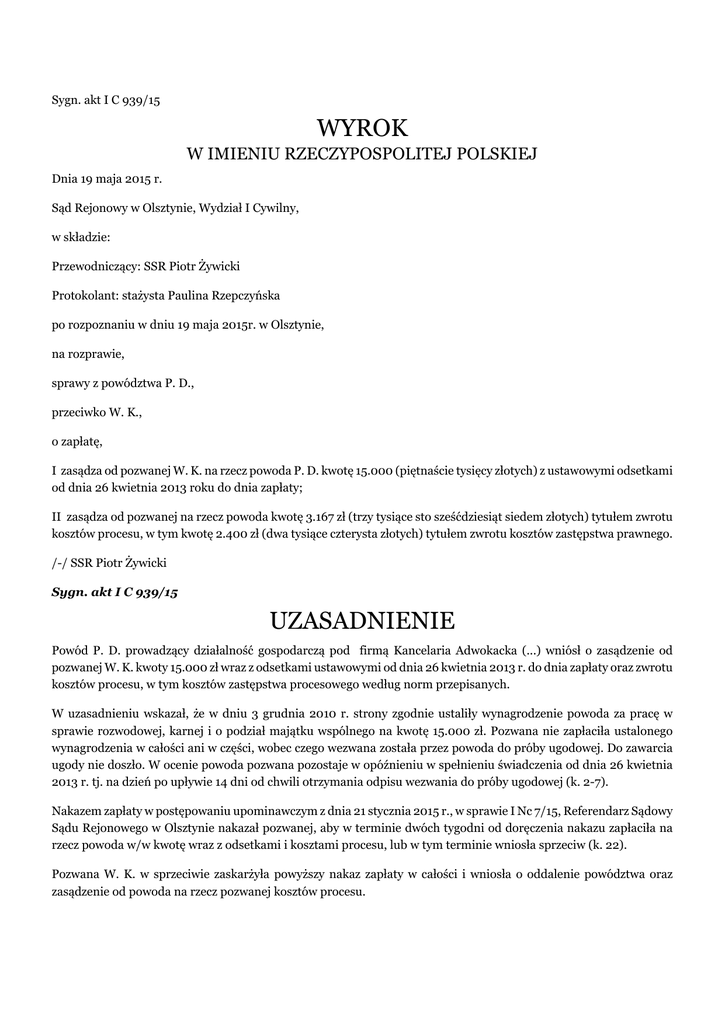 Sygn. akt I C 939/15

WYROK
W IMIENIU RZECZYPOSPOLITEJ POLSKIEJ

Dnia 19 maja 2015 r.

Sąd Rejonowy w Olsztynie, Wydział I Cywilny,

w składzie:

Przewodniczący: SSR Piotr Żywicki

Protokolant: stażysta Paulina Rzepczyńska

po rozpoznaniu w dniu 19 maja 2015r. w Olsztynie,

na rozprawie,

sprawy z powództwa P. D.,

przeciwko W. K.,

o zapłatę,

I zasądza od pozwanej W. K. na rzecz powoda P. D. kwotę 15.000 (piętnaście tysięcy złotych) z ustawowymi odsetkami od dnia 26 kwietnia 2013 roku do dnia zapłaty;

II zasądza od pozwanej na rzecz powoda kwotę 3.167 zł (trzy tysiące sto sześćdziesiąt siedem złotych) tytułem zwrotu kosztów procesu, w tym kwotę 2.400 zł (dwa tysiące czterysta złotych) tytułem zwrotu kosztów zastępstwa prawnego.

/-/ SSR Piotr Żywicki

Sygn. akt I C 939/15

UZASADNIENIE

Powód P. D. prowadzący działalność gospodarczą pod firmą Kancelaria Adwokacka (...) wniósł o zasądzenie od pozwanej W. K. kwoty 15.000 zł wraz z odsetkami ustawowymi od dnia 26 kwietnia 2013 r. do dnia zapłaty oraz zwrotu kosztów procesu, w tym kosztów zastępstwa procesowego według norm przepisanych.

W uzasadnieniu wskazał, że w dniu 3 grudnia 2010 r. strony zgodnie ustaliły wynagrodzenie powoda za pracę w sprawie rozwodowej, karnej i o podział majątku wspólnego na kwotę 15.000 zł. Pozwana nie zapłaciła ustalonego wynagrodzenia w całości ani w części, wobec czego wezwana została przez powoda do próby ugodowej. Do zawarcia ugody nie doszło. W ocenie powoda pozwana pozostaje w opóźnieniu w spełnieniu świadczenia od dnia 26 kwietnia 2013 r. tj. na dzień po upływie 14 dni od chwili otrzymania odpisu wezwania do próby ugodowej (k. 2-7).

Nakazem zapłaty w postępowaniu upominawczym z dnia 21 stycznia 2015 r., w sprawie I Nc 7/15, Referendarz Sądowy Sądu Rejonowego w Olsztynie nakazał pozwanej, aby w terminie dwóch tygodni od doręczenia nakazu zapłaciła na rzecz powoda w/w kwotę wraz z odsetkami i kosztami procesu, lub w tym terminie wniosła sprzeciw (k. 22).

Pozwana W. K. w sprzeciwie zaskarżyła powyższy nakaz zapłaty w całości i wniosła o oddalenie powództwa oraz zasądzenie od powoda na rzecz pozwanej kosztów procesu.